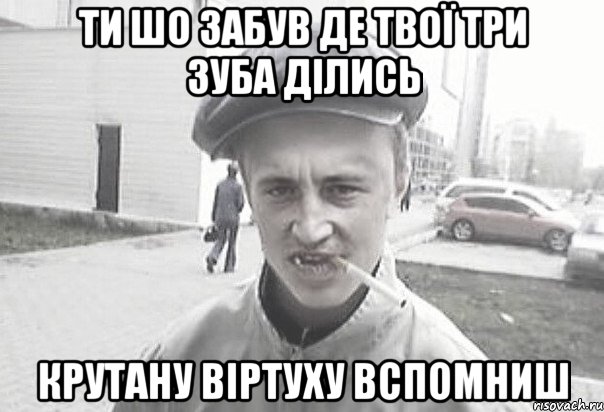 ТИ ШО ЗАБУВ ДЕ ТВОЇ ТРИ ЗУБА ДІЛИСЬ

КРУТАНУ ВІРТУХУ ВСПОМНИШ

risovach.ru